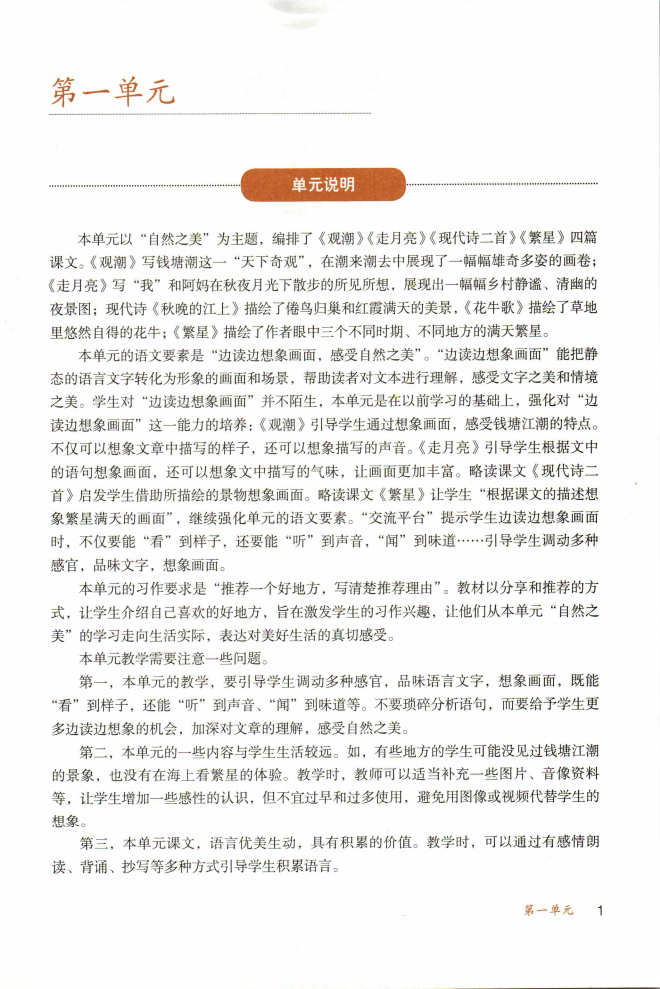 第一单元

单元说明

本单元以“自然之美”为主题，编排了《观潮》《走月亮》《现代诗二首》《繁星》四篇课文。《观潮》写钱塘潮这一“天下奇观”，在潮来潮去中展现了一幅幅雄奇多姿的画卷；《走月亮》写“我”和阿妈在秋夜月光下散步的所见所想，展现出一幅幅乡村静谧、清幽的夜景图；现代诗《秋晚的江上》描绘了倦鸟归巢和红霞满天的美景，《花牛歌》描绘了草地里悠然自得的花牛；《繁星》描绘了作者眼中三个不同时期、不同地方的满天繁星。

本单元的语文要素是“边读边想象画面，感受自然之美”。“边读边想象画面”能把静态的语言文字转化为形象的画面和场景，帮助读者对文本进行理解，感受文字之美和情境之美。学生对“边读边想象画面”并不陌生，本单元是在以前学习的基础上，强化对“边读边想象画面”这一能力的培养：《观潮》引导学生通过想象画面，感受钱塘江潮的特点。不仅可以想象文章中描写的样子，还可以想象描写的声音。《走月亮》引导学生根据文中的语句想象画面，还可以想象文中描写的气味，让画面更加丰富。略读课文《现代诗二首》启发学生借助所描绘的景物想象画面。略读课文《繁星》让学生“根据课文的描述想象繁星满天的画面”，继续强化单元的语文要素。“交流平台”提示学生边读边想象画面时，不仅要能“看”到样子，还要能“听”到声音，“闻”到味道……引导学生调动多种感官，品味文字，想象画面。

本单元的习作要求是“推荐一个好地方，写清楚推荐理由”。教材以分享和推荐的方式，让学生介绍自己喜欢的好地方，旨在激发学生的习作兴趣，让他们从本单元“自然之美”的学习走向生活实际，表达对美好生活的真切感受。

本单元教学需要注意一些问题。

第一，本单元的教学，要引导学生调动多种感官，品味语言文字，想象画面，既能“看”到样子，还能“听”到声音、“闻”到味道等。不要琐碎分析语句，而要给予学生更多边读边想象的机会，加深对文章的理解，感受自然之美。

第二，本单元的一些内容与学生生活较远。如，有些地方的学生可能没见过钱塘江潮的景象，也没有在海上看繁星的体验。教学时，教师可以适当补充一些图片、音像资料等，让学生增加一些感性的认识，但不宜过早和过多使用，避免用图像或视频代替学生的想象。

第三，本单元课文，语言优美生动，具有积累的价值。教学时，可以通过有感情朗读、背诵、抄写等多种方式引导学生积累语言。

第一单元 1